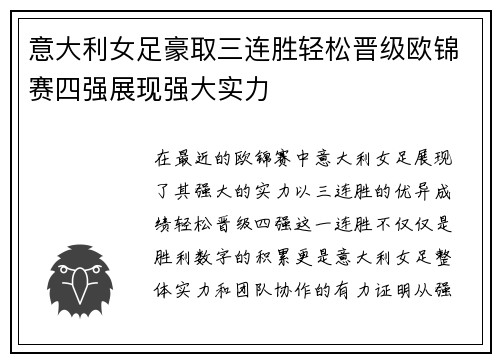 意大利女足豪取三连胜轻松晋级欧锦赛四强展现强大实力

在最近的欧锦赛中意大利女足展现了其强大的实力以三连胜的优异成绩轻松晋级四强这一连胜不仅仅是胜利数字的积累更是意大利女足整体实力和团队协作的有力证明从强